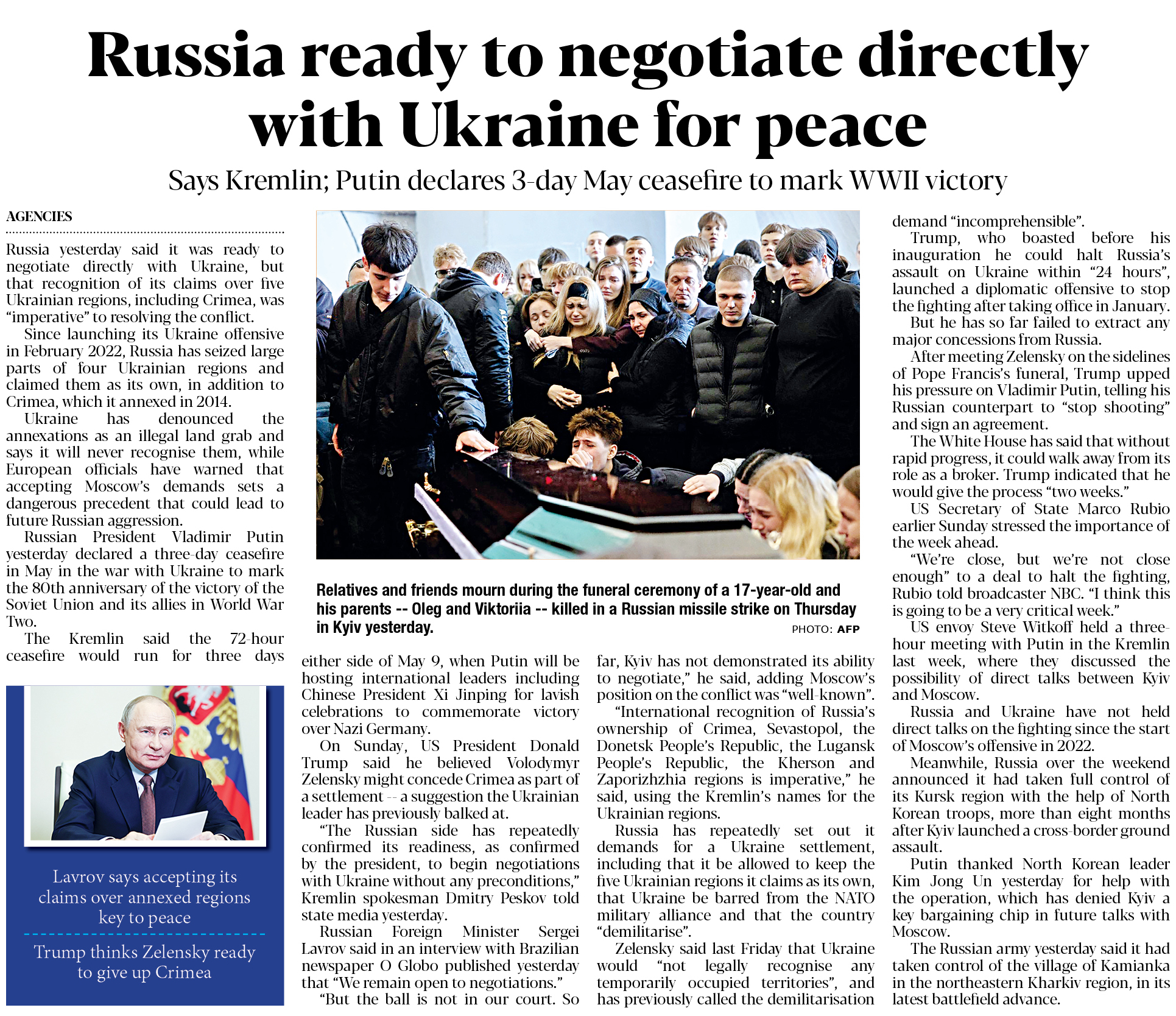 Russia ready to negotiate directly with Ukraine for peace

Says Kremlin; Putin declares 3-day May ceasefire to mark WWII victory

AGENCIES

Russia yesterday said it was ready to negotiate directly with Ukraine, but that recognition of its claims over five Ukrainian regions, including Crimea, was "imperative" to resolving the conflict.

Since launching its Ukraine offensive in February 2022, Russia has seized large parts of four Ukrainian regions and claimed them as its own, in addition to Crimea, which it annexed in 2014.

Ukraine has denounced the annexations as an illegal land grab and says it will never recognise them, while European officials have warned that accepting Moscow's demands sets a dangerous precedent that could lead to future Russian aggression.

Russian President Vladimir Putin yesterday declared a three-day ceasefire in May in the war with Ukraine to mark the 80th anniversary of the victory of the Soviet Union and its allies in World War Two.

The Kremlin said the 72-hour ceasefire would run for three days

Lavrov says accepting its claims over annexed regions key to peace

Trump thinks Zelensky ready to give up Crimea

Relatives and friends mourn during the funeral ceremony of a 17-year-old and his parents -- Oleg and Viktoriia -- killed in a Russian missile strike on Thursday in Kyiv yesterday.

PHOTO: AFP

either side of May 9, when Putin will be hosting international leaders including Chinese President Xi Jinping for lavish celebrations to commemorate victory over Nazi Germany.

On Sunday, US President Donald Trump said he believed Volodymyr Zelensky might concede Crimea as part of a settlement -- a suggestion the Ukrainian leader has previously balked at.

"The Russian side has repeatedly confirmed its readiness, as confirmed by the president, to begin negotiations with Ukraine without any preconditions," Kremlin spokesman Dmitry Peskov told state media yesterday.

Russian Foreign Minister Sergei Lavrov said in an interview with Brazilian newspaper O Globo published yesterday that "We remain open to negotiations."

"But the ball is not in our court. So far, Kyiv has not demonstrated its ability to negotiate," he said, adding Moscow's position on the conflict was "well-known".

"International recognition of Russia's ownership of Crimea, Sevastopol, the Donetsk People's Republic, the Lugansk People's Republic, the Kherson and Zaporizhzhia regions is imperative," he said, using the Kremlin's names for the Ukrainian regions.

Russia has repeatedly set out it demands for a Ukraine settlement, including that it be allowed to keep the five Ukrainian regions it claims as its own, that Ukraine be barred from the NATO military alliance and that the country "demilitarise".

Zelensky said last Friday that Ukraine would "not legally recognise any temporarily occupied territories", and has previously called the demilitarisation demand "incomprehensible".

Trump, who boasted before his inauguration he could halt Russia's assault on Ukraine within "24 hours", launched a diplomatic offensive to stop the fighting after taking office in January.

But he has so far failed to extract any major concessions from Russia.

After meeting Zelensky on the sidelines of Pope Francis's funeral, Trump upped his pressure on Vladimir Putin, telling his Russian counterpart to "stop shooting" and sign an agreement.

The White House has said that without rapid progress, it could walk away from its role as a broker. Trump indicated that he would give the process "two weeks."

US Secretary of State Marco Rubio earlier Sunday stressed the importance of the week ahead.

"We're close, but we're not close enough" to a deal to halt the fighting, Rubio told broadcaster NBC. "I think this is going to be a very critical week."

US envoy Steve Witkoff held a three-hour meeting with Putin in the Kremlin last week, where they discussed the possibility of direct talks between Kyiv and Moscow.

Russia and Ukraine have not held direct talks on the fighting since the start of Moscow's offensive in 2022.

Meanwhile, Russia over the weekend announced it had taken full control of its Kursk region with the help of North Korean troops, more than eight months after Kyiv launched a cross-border ground assault.

Putin thanked North Korean leader Kim Jong Un yesterday for help with the operation, which has denied Kyiv a key bargaining chip in future talks with Moscow.

The Russian army yesterday said it had taken control of the village of Kamianka in the northeastern Kharkiv region, in its latest battlefield advance.